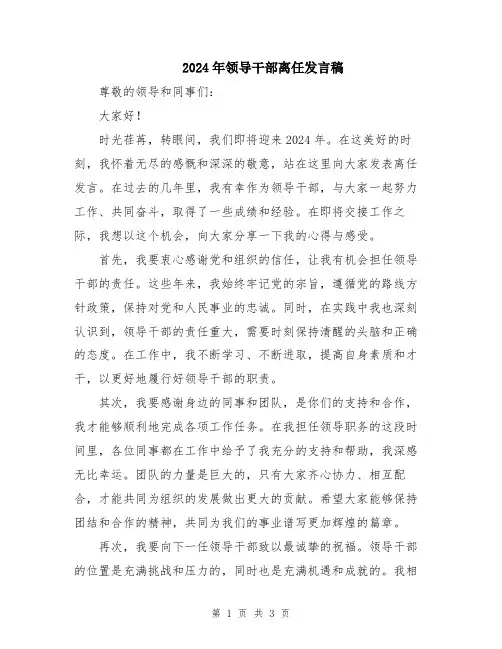 2024年领导干部离任发言稿

尊敬的领导和同事们:

大家好!

时光荏苒，转眼间，我们即将迎来2024年。在这美好的时刻，我怀着无尽的感慨和深深的敬意，站在这里向大家发表离任发言。在过去的几年里，我有幸作为领导干部，与大家一起努力工作、共同奋斗，取得了一些成绩和经验。在即将交接工作之际，我想以这个机会，向大家分享一下我的心得与感受。

首先，我要衷心感谢党和组织的信任，让我有机会担任领导干部的责任。这些年来，我始终牢记党的宗旨，遵循党的路线方针政策，保持对党和人民事业的忠诚。同时，在实践中我也深刻认识到，领导干部的责任重大，需要时刻保持清醒的头脑和正确的态度。在工作中，我不断学习、不断进取，提高自身素质和才干，以更好地履行好领导干部的职责。

其次，我要感谢身边的同事和团队，是你们的支持和合作，我才能够顺利地完成各项工作任务。在我担任领导职务的这段时间里，各位同事都在工作中给予了我充分的支持和帮助，我深感无比幸运。团队的力量是巨大的，只有大家齐心协力、相互配合，才能共同为组织的发展做出更大的贡献。希望大家能够保持团结和合作的精神，共同为我们的事业谱写更加辉煌的篇章。

再次，我要向下一任领导干部致以最诚挚的祝福。领导干部的位置是充满挑战和压力的，同时也是充满机遇和成就的。我相

第 1 页 共 3 页